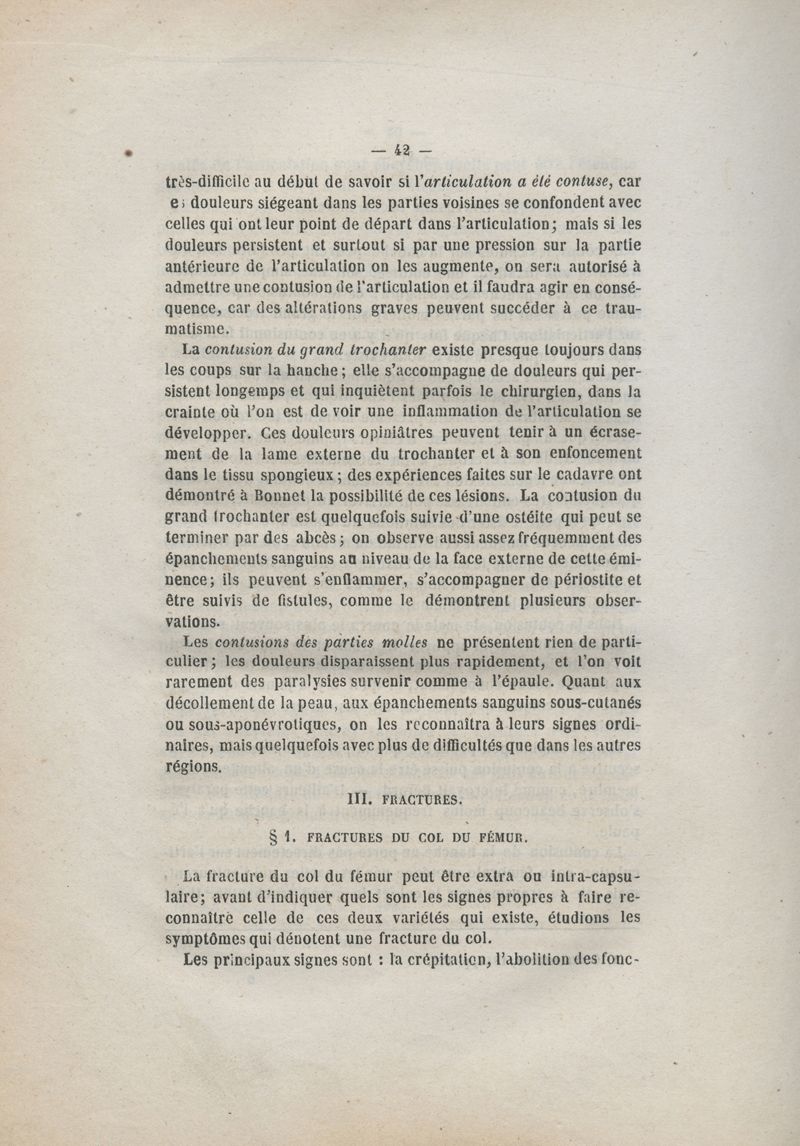 — 42 —

très-difficile au début de savoir si l'articulation a été contuse, car e; douleurs siégeant dans les parties voisines se confondent avec celles qui ont leur point de départ dans l'articulation; mais si les douleurs persistent et surtout si par une pression sur la partie antérieure de l'articulation on les augmente, on sera autorisé à admettre une contusion de l'articulation et il faudra agir en conséquence, car des altérations graves peuvent succéder à ce traumatisme.

La contusion du grand trochanter existe presque toujours dans les coups sur la hanche; elle s'accompagne de douleurs qui persistent longemps et qui inquiètent parfois le chirurgien, dans la crainte où l'on est de voir une inflammation de l'articulation se développer. Ces douleurs opiniâtres peuvent tenir à un écrasement de la lame externe du trochanter et à son enfoncement dans le tissu spongieux; des expériences faites sur le cadavre ont démontré à Bonnet la possibilité de ces lésions. La contusion du grand trochanter est quelquefois suivie d'une ostéite qui peut se terminer par des abcès; on observe aussi assez fréquemment des épanchements sanguins au niveau de la face externe de cette éminence; ils peuvent s'enflammer, s'accompagner de périostite et être suivis de fistules, comme le démontrent plusieurs observations.

Les contusions des parties molles ne présentent rien de particulier; les douleurs disparaissent plus rapidement, et l'on voit rarement des paralysies survenir comme à l'épaule. Quant aux décollement de la peau, aux épanchements sanguins sous-cutanés ou sous-aponévrotiques, on les reconnaîtra à leurs signes ordinaires, mais quelquefois avec plus de difficultés que dans les autres régions.

III. FRACTURES.

§ 1. FRACTURES DU COL DU FÉMUR.

La fracture du col du fémur peut être extra ou intra-capsulaire; avant d'indiquer quels sont les signes propres à faire reconnaître celle de ces deux variétés qui existe, étudions les symptômes qui dénotent une fracture du col.

Les principaux signes sont : la crépitation, l'abolition des fonc-